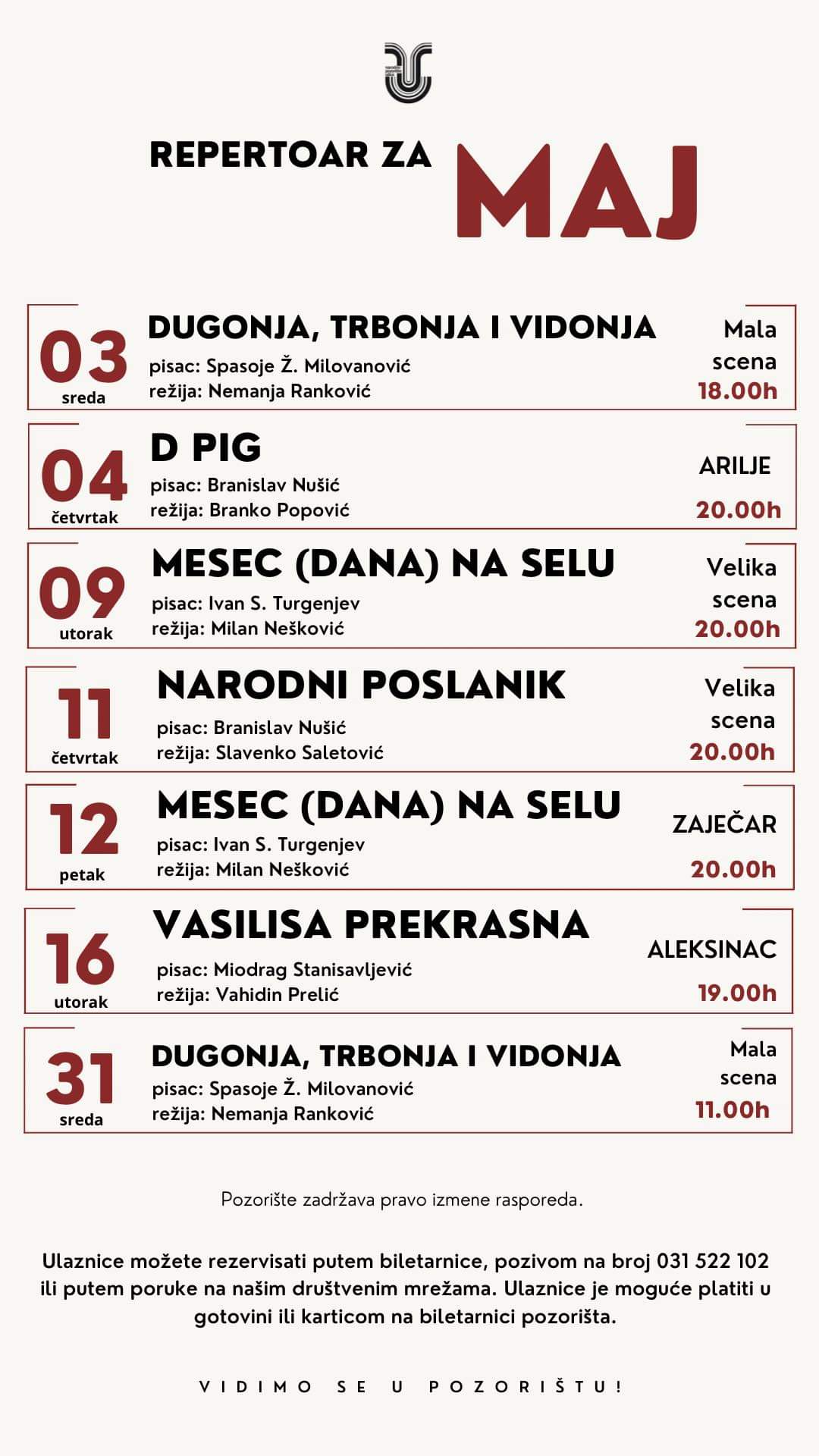 REPERTOAR ZA MAJ

03
sreda
DUGONJA, TRBONJA I VIDONJA
pisac: Spasoje Ž. Milovanović
režija: Nemanja Ranković
Mala scena
18.00h

04
četvrtak
D PIG
pisac: Branislav Nušić
režija: Branko Popović
ARILJE
20.00h

09
utorak
MESEC (DANA) NA SELU
pisac: Ivan S. Turgenjev
režija: Milan Nešković
Velika scena
20.00h

11
četvrtak
NARODNI POSLANIK
pisac: Branislav Nušić
režija: Slavenko Saletović
Velika scena
20.00h

12
petak
MESEC (DANA) NA SELU
pisac: Ivan S. Turgenjev
režija: Milan Nešković
ZAJEČAR
20.00h

16
utorak
VASILISA PREKRASNA
pisac: Miodrag Stanisavljević
režija: Vahidin Prelić
ALEKSINAC
19.00h

31
sreda
DUGONJA, TRBONJA I VIDONJA
pisac: Spasoje Ž. Milovanović
režija: Nemanja Ranković
Mala scena
11.00h

Pozorište zadržava pravo izmene rasporeda.

Ulaznice možete rezervisati putem biletarnice, pozivom na broj 031 522 102 ili putem poruke na našim društvenim mrežama. Ulaznice je moguće platiti u gotovini ili karticom na biletarnici pozorišta.

VIDIMO SE U POZORIŠTU!